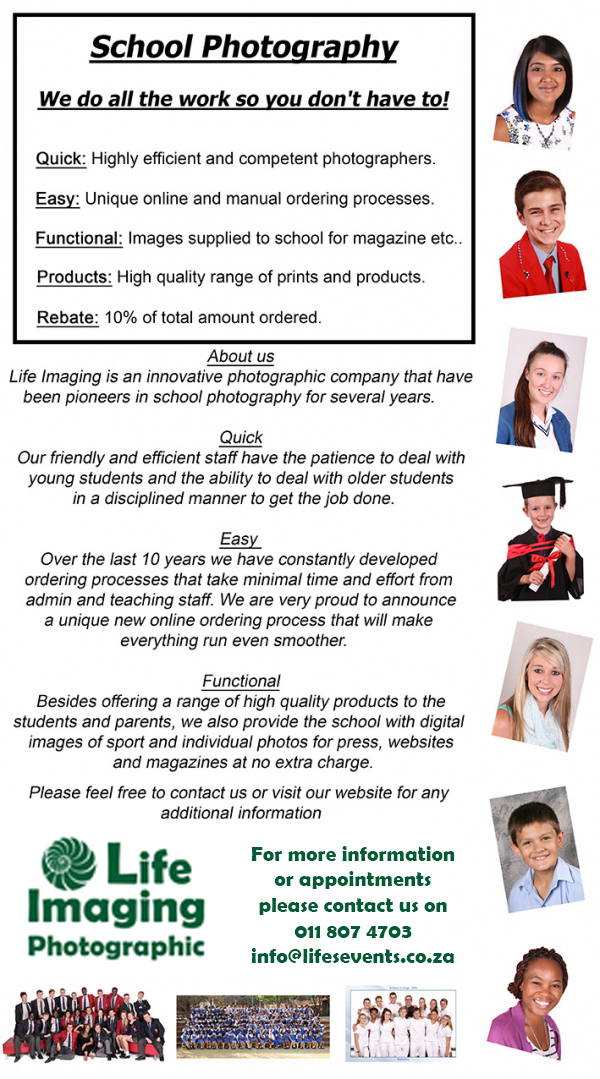 School Photography

We do all the work so you don't have to!

Quick: Highly efficient and competent photographers.

Easy: Unique online and manual ordering processes.

Functional: Images supplied to school for magazine etc..

Products: High quality range of prints and products.

Rebate: 10% of total amount ordered.

About us
Life Imaging is an innovative photographic company that have been pioneers in school photography for several years.

Quick
Our friendly and efficient staff have the patience to deal with young students and the ability to deal with older students in a disciplined manner to get the job done.

Easy
Over the last 10 years we have constantly developed ordering processes that take minimal time and effort from admin and teaching staff. We are very proud to announce a unique new online ordering process that will make everything run even smoother.

Functional
Besides offering a range of high quality products to the students and parents, we also provide the school with digital images of sport and individual photos for press, websites and magazines at no extra charge.

Please feel free to contact us or visit our website for any additional information

Life
Imaging
Photographic

For more information
or appointments
please contact us on
011 807 4703
info@lifesevents.co.za